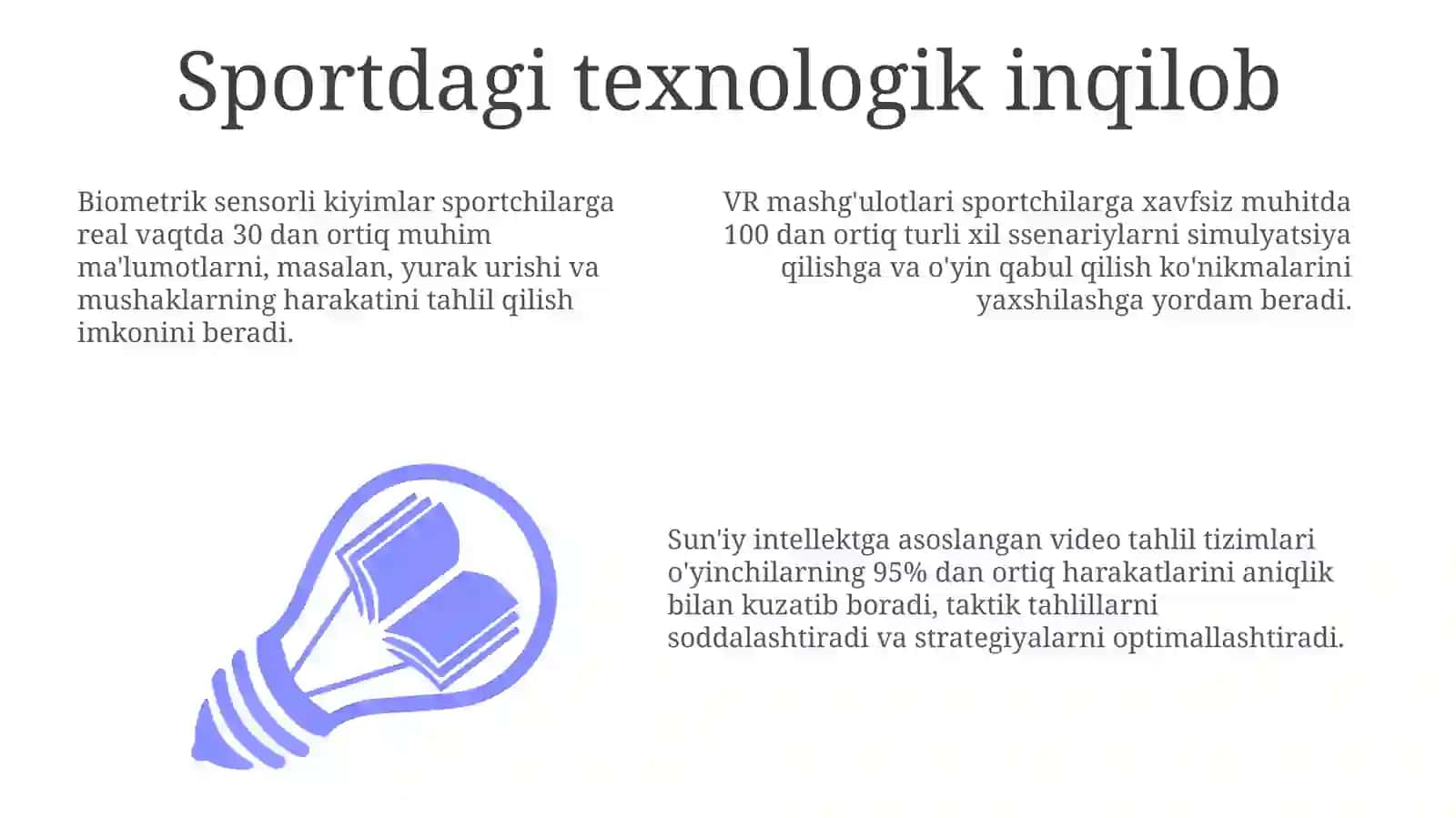 Sportdagi texnologik inqilob

Biometrik sensorli kiyimlar sportchilarga real vaqtda 30 dan ortiq muhim ma'lumotlarni, masalan, yurak urishi va mushaklarning harakatini tahlil qilish imkonini beradi.

VR mashg'ulotlari sportchilarga xavfsiz muhitda 100 dan ortiq turli xil ssenariylarni simulyatsiya qilishga va o'yin qabul qilish ko'nikmalarini yaxshilashga yordam beradi.

Sun'iy intellektga asoslangan video tahlil tizimlari o'yinchilarning 95% dan ortiq harakatlarini aniqlik bilan kuzatib boradi, taktik tahlillarni soddalashtiradi va strategiyalarni optimallashtiradi.